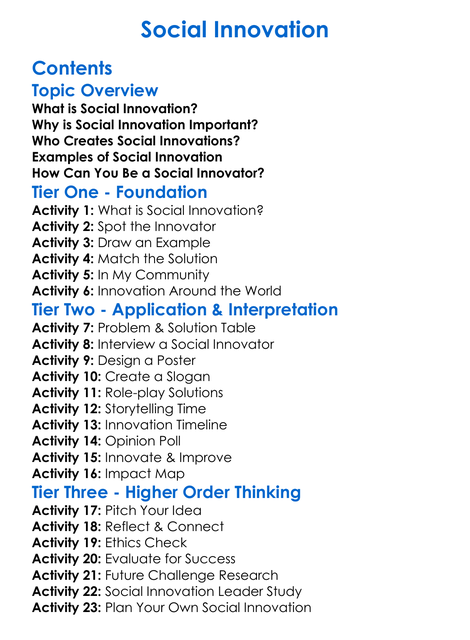 Social Innovation

Contents

Topic Overview

What is Social Innovation?
Why is Social Innovation Important?
Who Creates Social Innovations?
Examples of Social Innovation
How Can You Be a Social Innovator?

Tier One - Foundation

Activity 1: What is Social Innovation?
Activity 2: Spot the Innovator
Activity 3: Draw an Example
Activity 4: Match the Solution
Activity 5: In My Community
Activity 6: Innovation Around the World

Tier Two - Application & Interpretation

Activity 7: Problem & Solution Table
Activity 8: Interview a Social Innovator
Activity 9: Design a Poster
Activity 10: Create a Slogan
Activity 11: Role-play Solutions
Activity 12: Storytelling Time
Activity 13: Innovation Timeline
Activity 14: Opinion Poll
Activity 15: Innovate & Improve
Activity 16: Impact Map

Tier Three - Higher Order Thinking

Activity 17: Pitch Your Idea
Activity 18: Reflect & Connect
Activity 19: Ethics Check
Activity 20: Evaluate for Success
Activity 21: Future Challenge Research
Activity 22: Social Innovation Leader Study
Activity 23: Plan Your Own Social Innovation